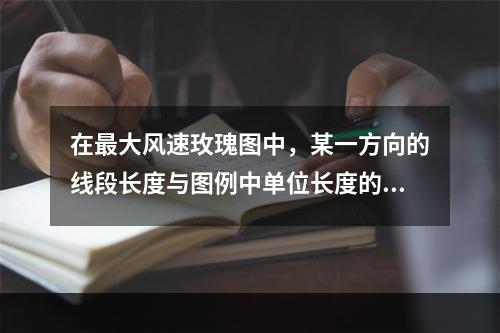 在最大风速玫瑰图中，某一方向的线段长度与图例中单位长度的...